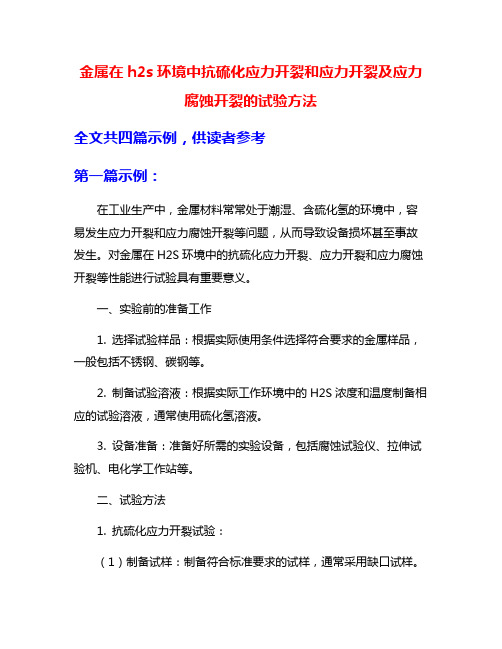 金属在 h2s 环境中抗硫化应力开裂和应力开裂及应力腐蚀开裂的试验方法

全文共四篇示例，供读者参考

第一篇示例：

在工业生产中，金属材料常常处于潮湿、含硫化氢的环境中，容易发生应力开裂和应力腐蚀开裂等问题，从而导致设备损坏甚至事故发生。对金属在 H2S 环境中的抗硫化应力开裂、应力开裂和应力腐蚀开裂等性能进行试验具有重要意义。

一、实验前的准备工作

1. 选择试验样品：根据实际使用条件选择符合要求的金属样品，一般包括不锈钢、碳钢等。

2. 制备试验溶液：根据实际工作环境中的 H2S 浓度和温度制备相应的试验溶液，通常使用硫化氢溶液。

3. 设备准备：准备好所需的实验设备，包括腐蚀试验仪、拉伸试验机、电化学工作站等。

二、试验方法

1. 抗硫化应力开裂试验：

（1）制备试样：制备符合标准要求的试样，通常采用缺口试样。